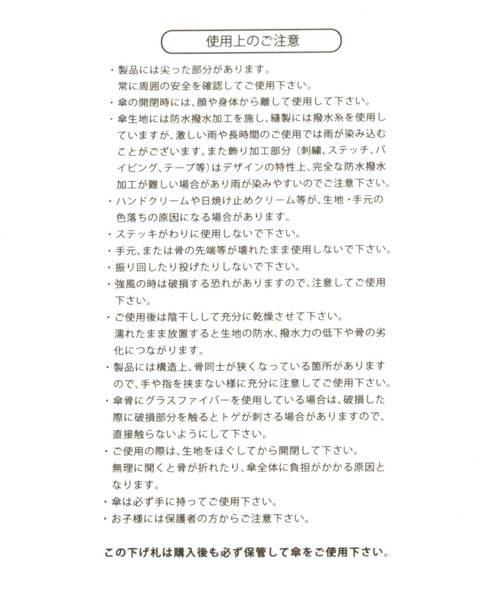 使用上のご注意

・製品には尖った部分があります。
常に周囲の安全を確認してご使用下さい。
・傘の開閉時には、顔や身体から離して使用して下さい。
・傘生地には防水撥水加工を施し、縫製には撥水糸を使用していますが、激しい雨や長時間のご使用では雨が染み込むことがございます。また飾り加工部分（刺繍、ステッチ、パイピング、テープ等）はデザインの特性上、完全な防水撥水加工が難しい場合があり雨が染みやすいのでご注意下さい。
・ハンドクリームや日焼け止めクリーム等が、生地・手元の色落ちの原因になる場合があります。
・ステッキがわりに使用しないで下さい。
・手元、または骨の先端等が壊れたまま使用しないで下さい。
・振り回したり投げたりしないで下さい。
・強風の時は破損する恐れがありますので、注意してご使用下さい。
・ご使用後は陰干しして充分に乾燥させて下さい。
濡れたまま放置すると生地の防水、撥水力の低下や骨の劣化につながります。
・製品には構造上、骨同士が狭くなっている箇所がありますので、手や指を挟まない様に充分に注意してご使用下さい。
・傘骨にグラスファイバーを使用している場合は、破損した際に破損部分を触るとトゲが刺さる場合がありますので、直接触らないようにして下さい。
・ご使用の際は、生地をほぐしてから開閉して下さい。
無理に開くと骨が折れたり、傘全体に負担がかかる原因となります。
・傘は必ず手に持ってご使用下さい。
・お子様には保護者の方からご注意下さい。

この下げ札は購入後も必ず保管して傘をご使用下さい。